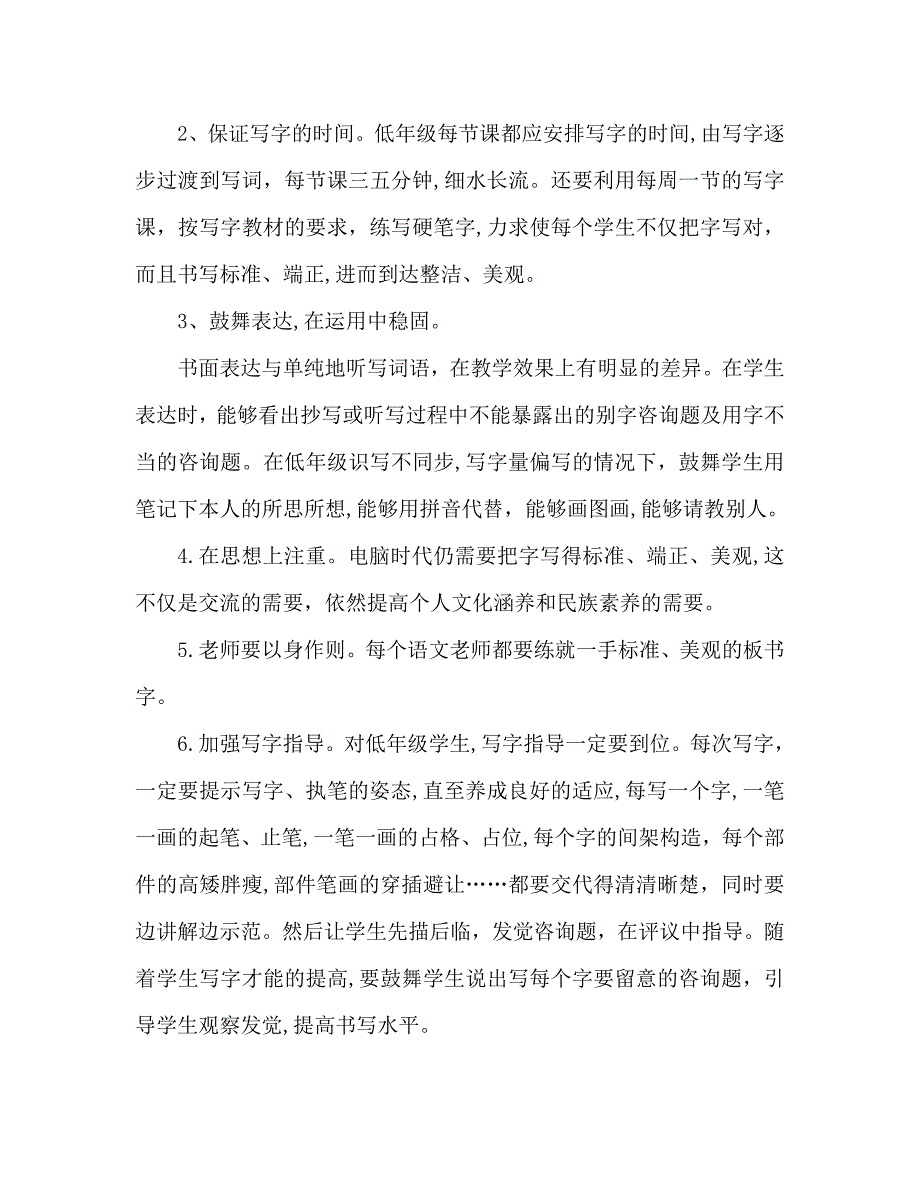 2、保证写字的时间。低年级每节课都应安排写字的时间,由写字逐步过渡到写词，每节课三五分钟,细水长流。还要利用每周一节的写字课，按写字教材的要求，练写硬笔字,力求使每个学生不仅把字写对，而且书写标准、端正,进而到达整洁、美观。

3、鼓舞表达,在运用中稳固。

书面表达与单纯地听写词语，在教学效果上有明显的差异。在学生表达时，能够看出抄写或听写过程中不能暴露出的别字咨询题及用字不当的咨询题。在低年级识写不同步,写字量偏写的情况下，鼓舞学生用笔记下本人的所思所想,能够用拼音代替，能够画图画,能够请教别人。

4.在思想上注重。电脑时代仍需要把字写得标准、端正、美观,这不仅是交流的需要，依然提高个人文化涵养和民族素养的需要。

5.老师要以身作则。每个语文老师都要练就一手标准、美观的板书字。

6.加强写字指导。对低年级学生,写字指导一定要到位。每次写字，一定要提示写字、执笔的姿态,直至养成良好的适应,每写一个字,一笔一画的起笔、止笔,一笔一画的占格、占位,每个字的间架构造，每个部件的高矮胖瘦,部件笔画的穿插避让……都要交代得清清晰楚，同时要边讲解边示范。然后让学生先描后临，发觉咨询题，在评议中指导。随着学生写字才能的提高,要鼓舞学生说出写每个字要留意的咨询题，引导学生观察发觉,提高书写水平。